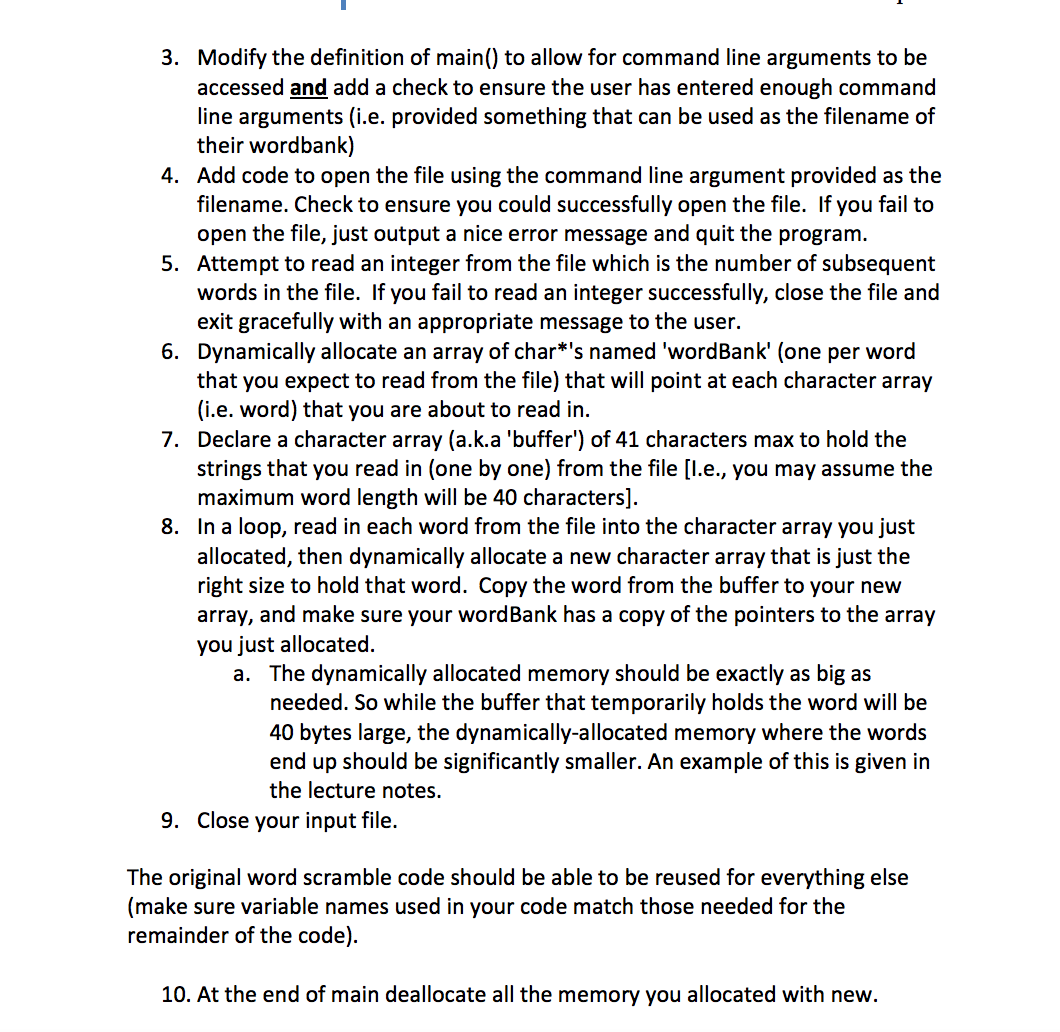 3. Modify the definition of main() to allow for command line arguments to be accessed and add a check to ensure the user has entered enough command line arguments (i.e. provided something that can be used as the filename of their wordbank)
4. Add code to open the file using the command line argument provided as the filename. Check to ensure you could successfully open the file. If you fail to open the file, just output a nice error message and quit the program.
5. Attempt to read an integer from the file which is the number of subsequent words in the file. If you fail to read an integer successfully, close the file and exit gracefully with an appropriate message to the user.
6. Dynamically allocate an array of char*'s named 'wordBank' (one per word that you expect to read from the file) that will point at each character array (i.e. word) that you are about to read in.
7. Declare a character array (a.k.a 'buffer') of 41 characters max to hold the strings that you read in (one by one) from the file [I.e., you may assume the maximum word length will be 40 characters].
8. In a loop, read in each word from the file into the character array you just allocated, then dynamically allocate a new character array that is just the right size to hold that word. Copy the word from the buffer to your new array, and make sure your wordBank has a copy of the pointers to the array you just allocated.
a. The dynamically allocated memory should be exactly as big as needed. So while the buffer that temporarily holds the word will be 40 bytes large, the dynamically-allocated memory where the words end up should be significantly smaller. An example of this is given in the lecture notes.
9. Close your input file.

The original word scramble code should be able to be reused for everything else (make sure variable names used in your code match those needed for the remainder of the code).

10. At the end of main deallocate all the memory you allocated with new.